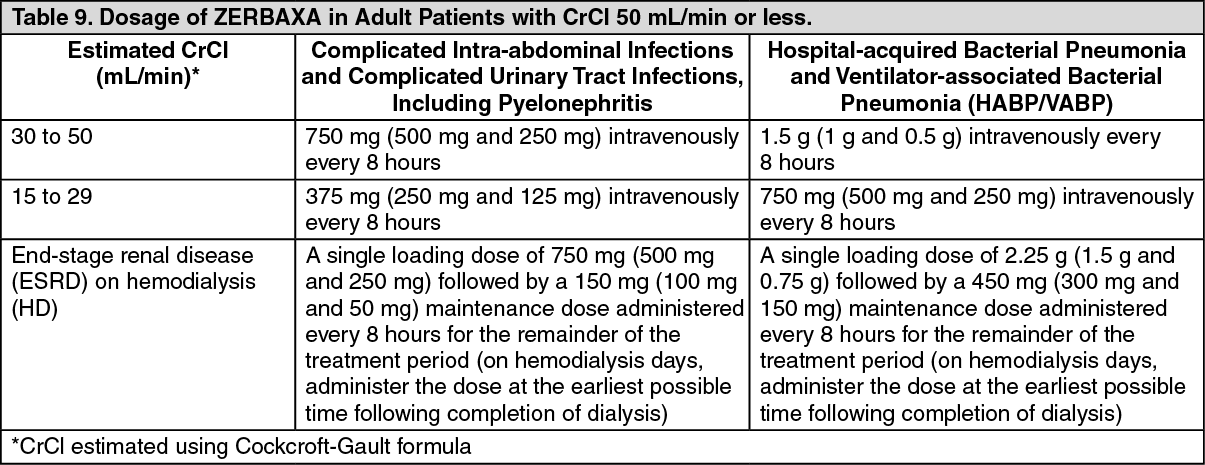 Table 9. Dosage of ZERBAXA in Adult Patients with CrCl 50 mL/min or less.

| Estimated CrCl (mL/min)* | Complicated Intra-abdominal Infections and Complicated Urinary Tract Infections, Including Pyelonephritis | Hospital-acquired Bacterial Pneumonia and Ventilator-associated Bacterial Pneumonia (HABP/VABP) |
|---|---|---|
| 30 to 50 | 750 mg (500 mg and 250 mg) intravenously every 8 hours | 1.5 g (1 g and 0.5 g) intravenously every 8 hours |
| 15 to 29 | 375 mg (250 mg and 125 mg) intravenously every 8 hours | 750 mg (500 mg and 250 mg) intravenously every 8 hours |
| End-stage renal disease (ESRD) on hemodialysis (HD) | A single loading dose of 750 mg (500 mg and 250 mg) followed by a 150 mg (100 mg and 50 mg) maintenance dose administered every 8 hours for the remainder of the treatment period (on hemodialysis days, administer the dose at the earliest possible time following completion of dialysis) | A single loading dose of 2.25 g (1.5 g and 0.75 g) followed by a 450 mg (300 mg and 150 mg) maintenance dose administered every 8 hours for the remainder of the treatment period (on hemodialysis days, administer the dose at the earliest possible time following completion of dialysis) |

*CrCl estimated using Cockcroft-Gault formula